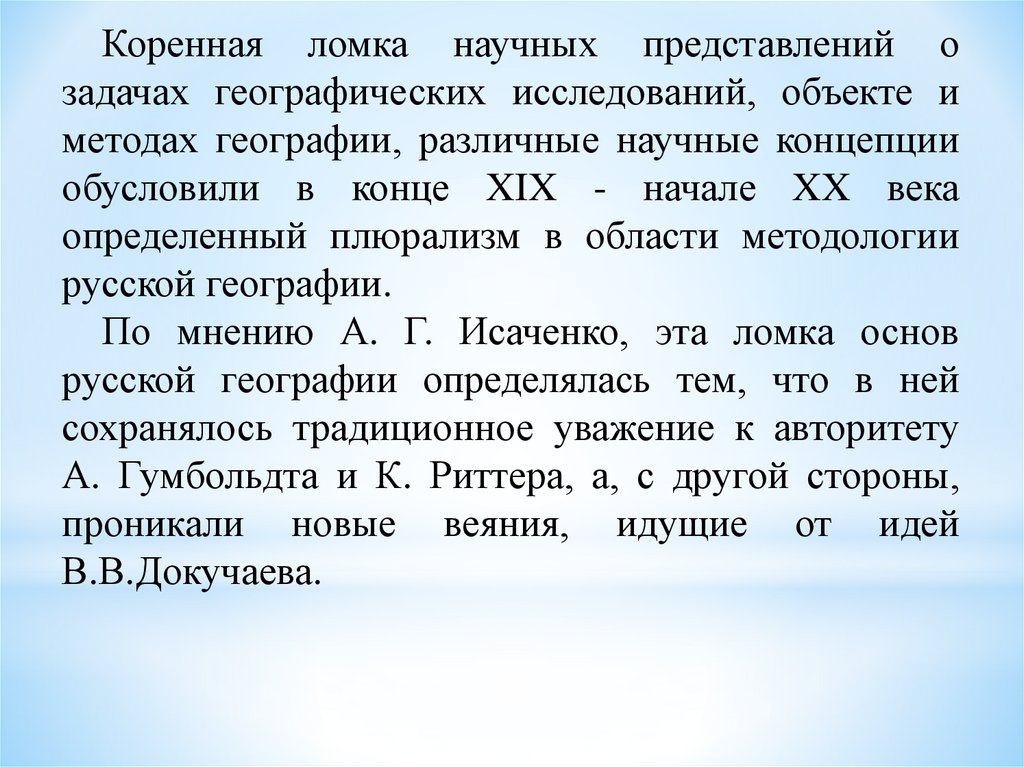 Коренная ломка научных представлений о задачах географических исследований, объекте и методах географии, различные научные концепции обусловили в конце XIX - начале XX века определенный плюрализм в области методологии русской географии.

По мнению А. Г. Исаченко, эта ломка основ русской географии определялась тем, что в ней сохранялось традиционное уважение к авторитету А. Гумбольдта и К. Риттера, а, с другой стороны, проникали новые веяния, идущие от идей В.В.Докучаева.